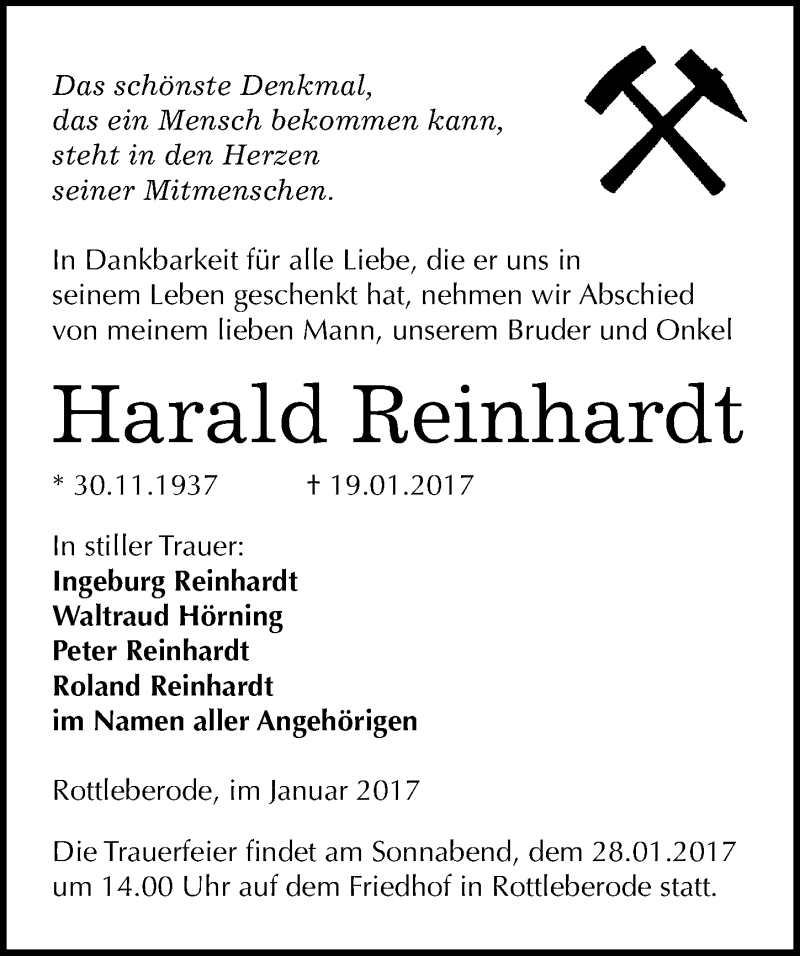 Das schönste Denkmal,
das ein Mensch bekommen kann,
steht in den Herzen
seiner Mitmenschen.

In Dankbarkeit für alle Liebe, die er uns in seinem Leben geschenkt hat, nehmen wir Abschied von meinem lieben Mann, unserem Bruder und Onkel

Harald Reinhardt

* 30.11.1937 † 19.01.2017

In stiller Trauer:
Ingeburg Reinhardt
Waltraud Hörning
Peter Reinhardt
Roland Reinhardt
im Namen aller Angehörigen

Rottleberode, im Januar 2017

Die Trauerfeier findet am Sonnabend, dem 28.01.2017 um 14.00 Uhr auf dem Friedhof in Rottleberode statt.